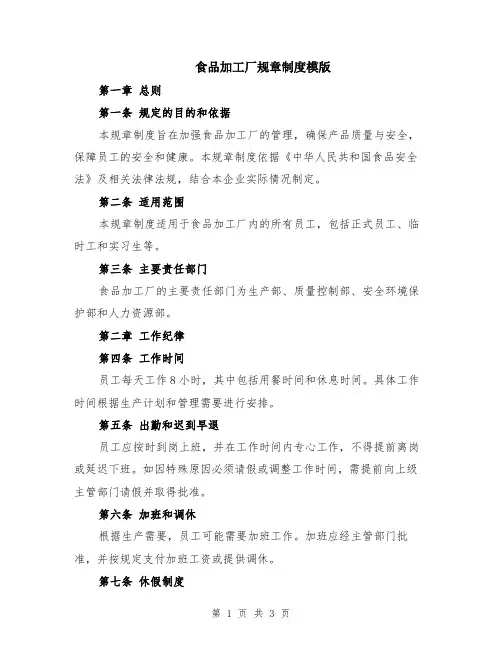 食品加工厂规章制度模版

第一章 总则

第一条 规定的目的和依据

本规章制度旨在加强食品加工厂的管理，确保产品质量与安全，保障员工的安全和健康。本规章制度依据《中华人民共和国食品安全法》及相关法律法规，结合本企业实际情况制定。

第二条 适用范围

本规章制度适用于食品加工厂内的所有员工，包括正式员工、临时工和实习生等。

第三条 主要责任部门

食品加工厂的主要责任部门为生产部、质量控制部、安全环境保护部和人力资源部。

第二章 工作纪律

第四条 工作时间

员工每天工作8小时，其中包括用餐时间和休息时间。具体工作时间根据生产计划和管理需要进行安排。

第五条 出勤和迟到早退

员工应按时到岗上班，并在工作时间内专心工作，不得提前离岗或延迟下班。如因特殊原因必须请假或调整工作时间，需提前向上级主管部门请假并取得批准。

第六条 加班和调休

根据生产需要，员工可能需要加班工作。加班应经主管部门批准，并按规定支付加班工资或提供调休。

第七条 休假制度

第 1 页 共 3 页